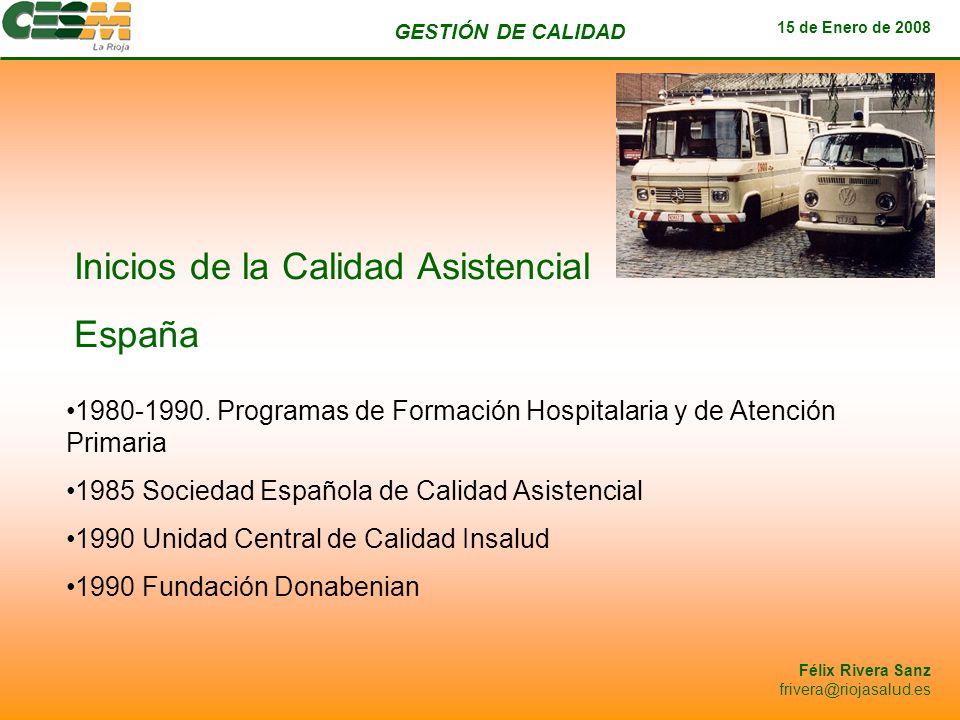 CESM La Rioja

GESTIÓN DE CALIDAD

15 de Enero de 2008

Inicios de la Calidad Asistencial

España

•1980-1990. Programas de Formación Hospitalaria y de Atención Primaria

•1985 Sociedad Española de Calidad Asistencial

•1990 Unidad Central de Calidad Insalud

•1990 Fundación Donabenian

Félix Rivera Sanz
frivera@riojasalud.es